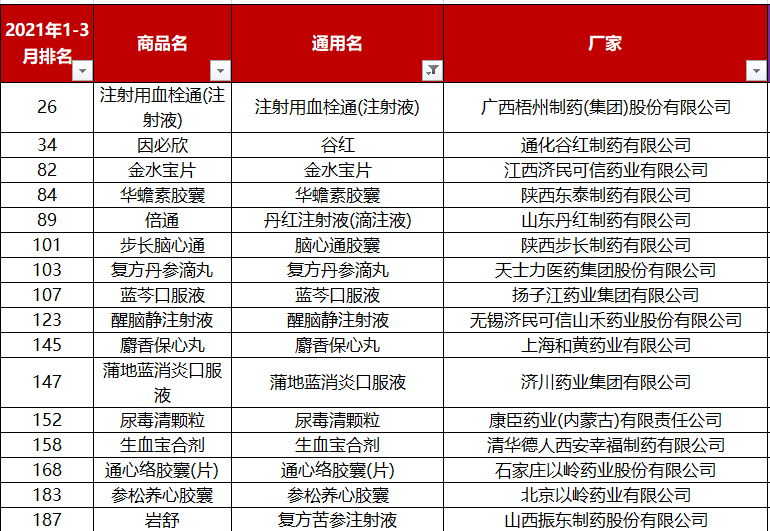 | 2021年1-3月排名 | 商品名 | 通用名 | 厂家 |
|---|---|---|---|
| 26 | 注射用血栓通(注射液) | 注射用血栓通(注射液) | 广西梧州制药(集团)股份有限公司 |
| 34 | 因必欣 | 谷红 | 通化谷红制药有限公司 |
| 82 | 金水宝片 | 金水宝片 | 江西济民可信药业有限公司 |
| 84 | 华蟾素胶囊 | 华蟾素胶囊 | 陕西东泰制药有限公司 |
| 89 | 倍通 | 丹红注射液(滴注液) | 山东丹红制药有限公司 |
| 101 | 步长脑心通 | 脑心通胶囊 | 陕西步长制药有限公司 |
| 103 | 复方丹参滴丸 | 复方丹参滴丸 | 天士力医药集团股份有限公司 |
| 107 | 蓝芩口服液 | 蓝芩口服液 | 扬子江药业集团有限公司 |
| 123 | 醒脑静注射液 | 醒脑静注射液 | 无锡济民可信山禾药业股份有限公司 |
| 145 | 麝香保心丸 | 麝香保心丸 | 上海和黄药业有限公司 |
| 147 | 蒲地蓝消炎口服液 | 蒲地蓝消炎口服液 | 济川药业集团有限公司 |
| 152 | 尿毒清颗粒 | 尿毒清颗粒 | 康臣药业(内蒙古)有限责任公司 |
| 158 | 生血宝合剂 | 生血宝合剂 | 清华德人西安幸福制药有限公司 |
| 168 | 通心络胶囊(片) | 通心络胶囊(片) | 石家庄以岭药业股份有限公司 |
| 183 | 参松养心胶囊 | 参松养心胶囊 | 北京以岭药业有限公司 |
| 187 | 岩舒 | 复方苦参注射液 | 山西振东制药股份有限公司 |